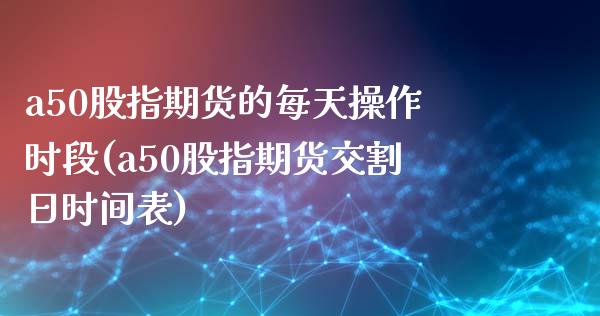 a50股指期货的每天操作时段(a50股指期货交割日时间表)